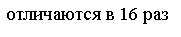 отличаются в 16 раз